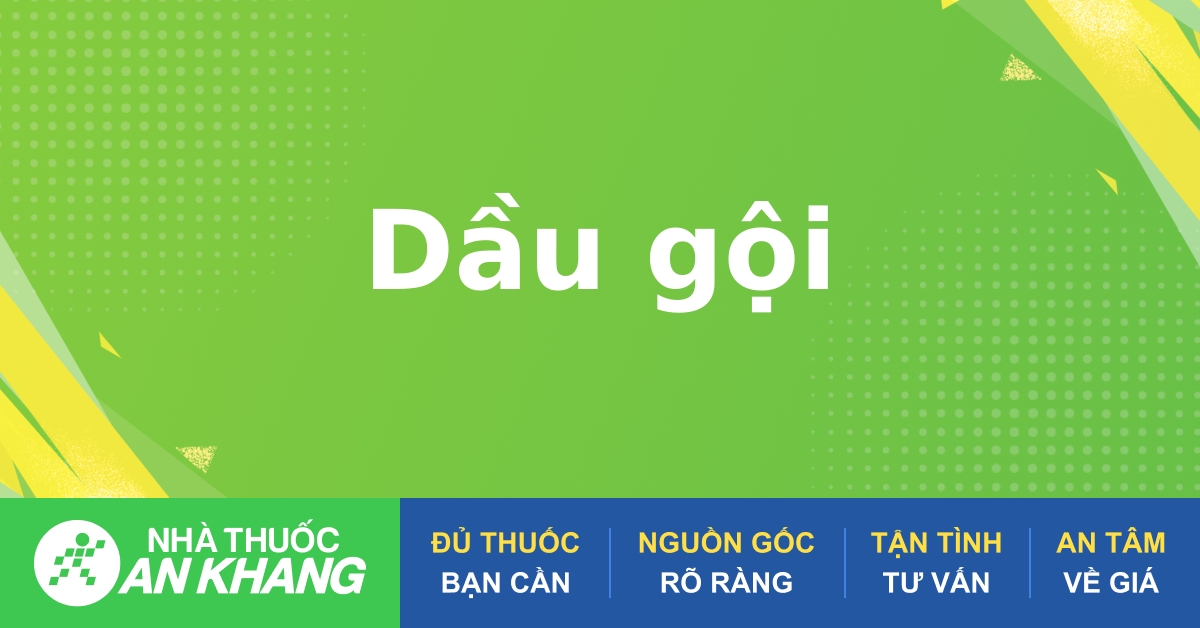 Dầu gội

NHÀ THUỐC
AN KHANG

ĐỦ THUỐC
BẠN CẦN

NGUỒN GỐC
RÕ RÀNG

TẬN TÌNH
TƯ VẤN

AN TÂM
VỀ GIÁ